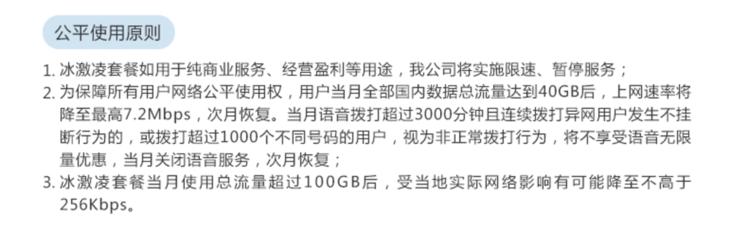 公平使用原则

1. 冰激凌套餐如用于纯商业服务、经营盈利等用途，我公司将实施限速、暂停服务；
2. 为保障所有用户网络公平使用权，用户当月全部国内数据总流量达到40GB后，上网速率将降至最高7.2Mbps，次月恢复。当月语音拨打超过3000分钟且连续拨打异网用户发生不挂断行为的，或拨打超过1000个不同号码的用户，视为非正常拨打行为，将不享受语音无限量优惠，当月关闭语音服务，次月恢复；
3. 冰激凌套餐当月使用总流量超过100GB后，受当地实际网络影响有可能降至不高于256Kbps。